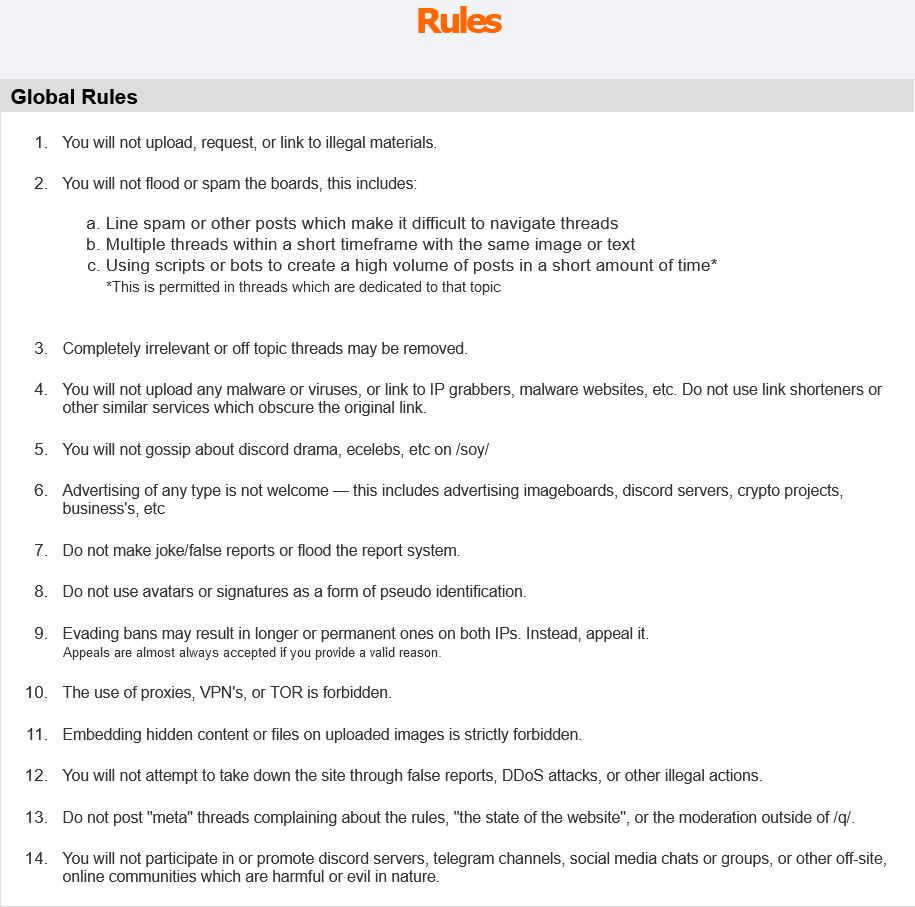 Rules

Global Rules

1. You will not upload, request, or link to illegal materials.

2. You will not flood or spam the boards, this includes:

a. Line spam or other posts which make it difficult to navigate threads
b. Multiple threads within a short timeframe with the same image or text
c. Using scripts or bots to create a high volume of posts in a short amount of time*
*This is permitted in threads which are dedicated to that topic

3. Completely irrelevant or off topic threads may be removed.

4. You will not upload any malware or viruses, or link to IP grabbers, malware websites, etc. Do not use link shorteners or other similar services which obscure the original link.

5. You will not gossip about discord drama, ecelebs, etc on /soy/

6. Advertising of any type is not welcome — this includes advertising imageboards, discord servers, crypto projects, business's, etc

7. Do not make joke/false reports or flood the report system.

8. Do not use avatars or signatures as a form of pseudo identification.

9. Evading bans may result in longer or permanent ones on both IPs. Instead, appeal it.
Appeals are almost always accepted if you provide a valid reason.

10. The use of proxies, VPN's, or TOR is forbidden.

11. Embedding hidden content or files on uploaded images is strictly forbidden.

12. You will not attempt to take down the site through false reports, DDoS attacks, or other illegal actions.

13. Do not post "meta" threads complaining about the rules, "the state of the website", or the moderation outside of /q/.

14. You will not participate in or promote discord servers, telegram channels, social media chats or groups, or other off-site, online communities which are harmful or evil in nature.